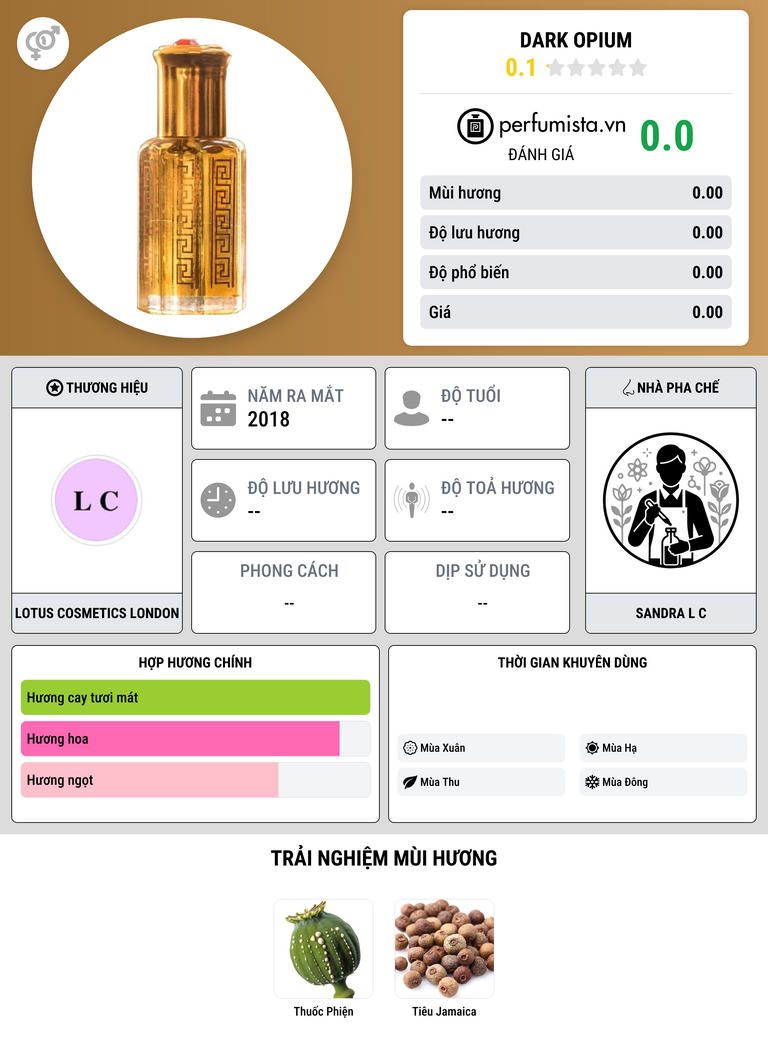 DARK OPIUM
0.1

perfumista.vn
ĐÁNH GIÁ
0.0

Mùi hương 0.00
Độ lưu hương 0.00
Độ phổ biến 0.00
Giá 0.00

THƯƠNG HIỆU
L C
LOTUS COSMETICS LONDON

NĂM RA MẮT
2018

ĐỘ TUỔI
--

ĐỘ LƯU HƯƠNG
--

ĐỘ TOẢ HƯƠNG
--

PHONG CÁCH
--

DỊP SỬ DỤNG
--

NHÀ PHA CHẾ
SANDRA L C

HỢP HƯƠNG CHÍNH
Hương cay tươi mát
Hương hoa
Hương ngọt

THỜI GIAN KHUYÊN DÙNG
Mùa Xuân
Mùa Hạ
Mùa Thu
Mùa Đông

TRẢI NGHIỆM MÙI HƯƠNG
Thuốc Phiện
Tiêu Jamaica